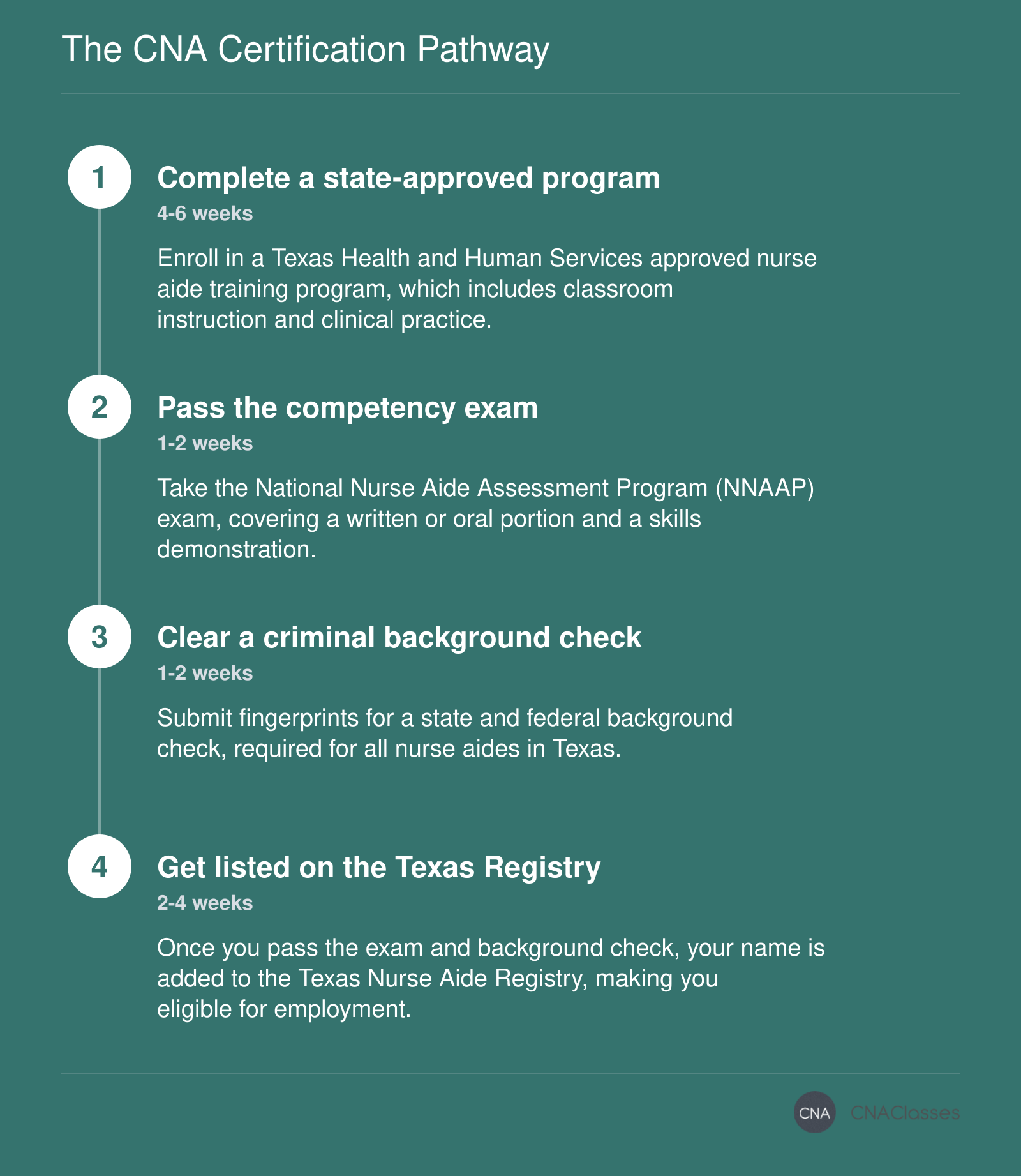 The CNA Certification Pathway

1

Complete a state-approved program

4-6 weeks

Enroll in a Texas Health and Human Services approved nurse aide training program, which includes classroom instruction and clinical practice.

2

Pass the competency exam

1-2 weeks

Take the National Nurse Aide Assessment Program (NNAAP) exam, covering a written or oral portion and a skills demonstration.

3

Clear a criminal background check

1-2 weeks

Submit fingerprints for a state and federal background check, required for all nurse aides in Texas.

4

Get listed on the Texas Registry

2-4 weeks

Once you pass the exam and background check, your name is added to the Texas Nurse Aide Registry, making you eligible for employment.

CNA CNAClasses